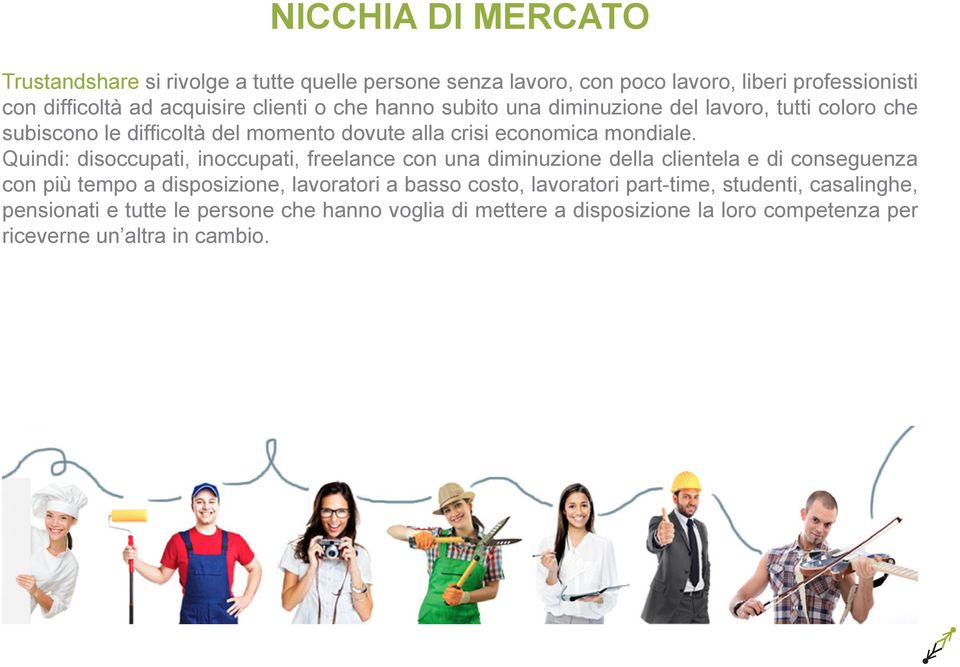 NICCHIA DI MERCATO

Trustandshare si rivolge a tutte quelle persone senza lavoro, con poco lavoro, liberi professionisti con difficoltà ad acquisire clienti o che hanno subito una diminuzione del lavoro, tutti coloro che subiscono le difficoltà del momento dovute alla crisi economica mondiale.
Quindi: disoccupati, inoccupati, freelance con una diminuzione della clientela e di conseguenza con più tempo a disposizione, lavoratori a basso costo, lavoratori part-time, studenti, casalinghe, pensionati e tutte le persone che hanno voglia di mettere a disposizione la loro competenza per riceverne un'altra in cambio.